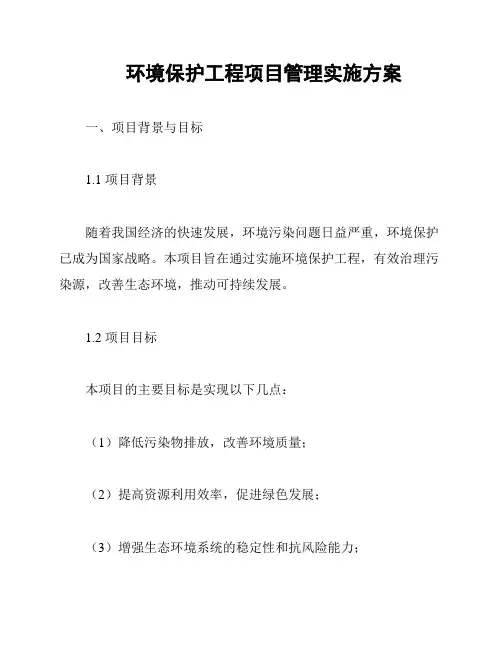 环境保护工程项目管理实施方案

一、项目背景与目标

1.1 项目背景

随着我国经济的快速发展，环境污染问题日益严重，环境保护已成为国家战略。本项目旨在通过实施环境保护工程，有效治理污染源，改善生态环境，推动可持续发展。

1.2 项目目标

本项目的主要目标是实现以下几点：

（1）降低污染物排放，改善环境质量；

（2）提高资源利用效率，促进绿色发展；

（3）增强生态环境系统的稳定性和抗风险能力；